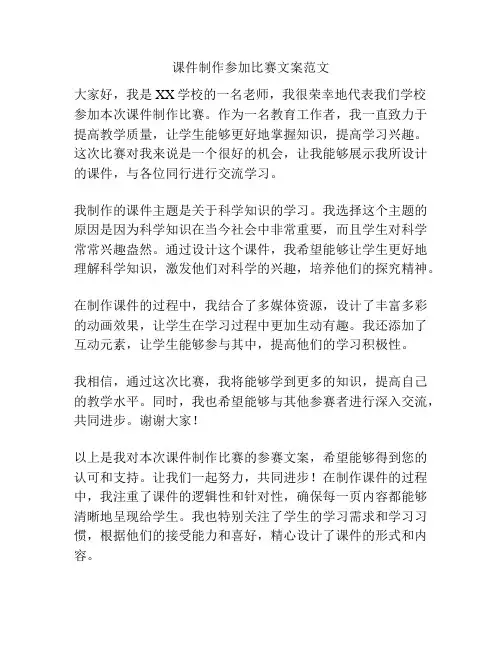 课件制作参加比赛文案范文

大家好，我是XX学校的一名老师，我很荣幸地代表我们学校参加本次课件制作比赛。作为一名教育工作者，我一直致力于提高教学质量，让学生能够更好地掌握知识，提高学习兴趣。这次比赛对我来说是一个很好的机会，让我能够展示我所设计的课件，与各位同行进行交流学习。

我制作的课件主题是关于科学知识的学习。我选择这个主题的原因是因为科学知识在当今社会中非常重要，而且学生对科学常常兴趣盎然。通过设计这个课件，我希望能够让学生更好地理解科学知识，激发他们对科学的兴趣，培养他们的探究精神。

在制作课件的过程中，我结合了多媒体资源，设计了丰富多彩的动画效果，让学生在学习过程中更加生动有趣。我还添加了互动元素，让学生能够参与其中，提高他们的学习积极性。

我相信，通过这次比赛，我将能够学到更多的知识，提高自己的教学水平。同时，我也希望能够与其他参赛者进行深入交流，共同进步。谢谢大家！

以上是我对本次课件制作比赛的参赛文案，希望能够得到您的认可和支持。让我们一起努力，共同进步！在制作课件的过程中，我注重了课件的逻辑性和针对性，确保每一页内容都能够清晰地呈现给学生。我也特别关注了学生的学习需求和学习习惯，根据他们的接受能力和喜好，精心设计了课件的形式和内容。